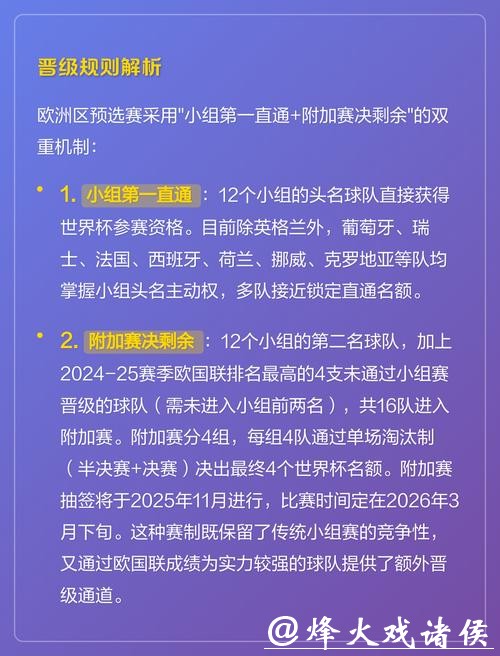 晋级规则解析

欧洲区预选赛采用"小组第一直通+附加赛决剩余"的双重机制：

• 1. 小组第一直通：12个小组的头名球队直接获得世界杯参赛资格。目前除英格兰外，葡萄牙、瑞士、法国、西班牙、荷兰、挪威、克罗地亚等队均掌握小组头名主动权，多队接近锁定直通名额。

• 2. 附加赛决剩余：12个小组的第二名球队，加上2024-25赛季欧国联排名最高的4支未通过小组赛晋级的球队（需未进入小组前两名），共16队进入附加赛。附加赛分4组，每组4队通过单场淘汰制（半决赛+决赛）决出最终4个世界杯名额。附加赛抽签将于2025年11月进行，比赛时间定在2026年3月下旬。这种赛制既保留了传统小组赛的竞争性，又通过欧国联成绩为实力较强的球队提供了额外晋级通道。

@烽火戏诸侯